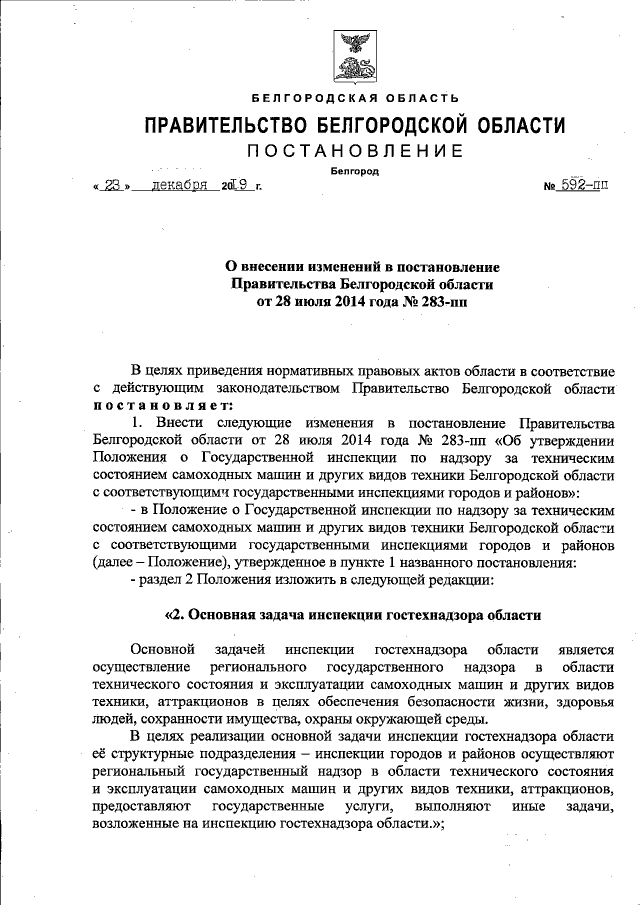 БЕЛГОРОДСКАЯ ОБЛАСТЬ

ПРАВИТЕЛЬСТВО БЕЛГОРОДСКОЙ ОБЛАСТИ

ПОСТАНОВЛЕНИЕ

Белгород

« 23 » декабря 2019 г.

№ 592-пп

О внесении изменений в постановление Правительства Белгородской области от 28 июля 2014 года № 283-пп

В целях приведения нормативных правовых актов области в соответствие с действующим законодательством Правительство Белгородской области постановляет:

1. Внести следующие изменения в постановление Правительства Белгородской области от 28 июля 2014 года № 283-пп «Об утверждении Положения о Государственной инспекции по надзору за техническим состоянием самоходных машин и других видов техники Белгородской области с соответствующими государственными инспекциями городов и районов»:

- в Положение о Государственной инспекции по надзору за техническим состоянием самоходных машин и других видов техники Белгородской области с соответствующими государственными инспекциями городов и районов (далее – Положение), утвержденное в пункте 1 названного постановления:

- раздел 2 Положения изложить в следующей редакции:

«2. Основная задача инспекции гостехнадзора области

Основной задачей инспекции гостехнадзора области является осуществление регионального государственного надзора в области технического состояния и эксплуатации самоходных машин и других видов техники, аттракционов в целях обеспечения безопасности жизни, здоровья людей, сохранности имущества, охраны окружающей среды.

В целях реализации основной задачи инспекции гостехнадзора области её структурные подразделения – инспекции городов и районов осуществляют региональный государственный надзор в области технического состояния и эксплуатации самоходных машин и других видов техники, аттракционов, предоставляют государственные услуги, выполняют иные задачи, возложенные на инспекцию гостехнадзора области.»;